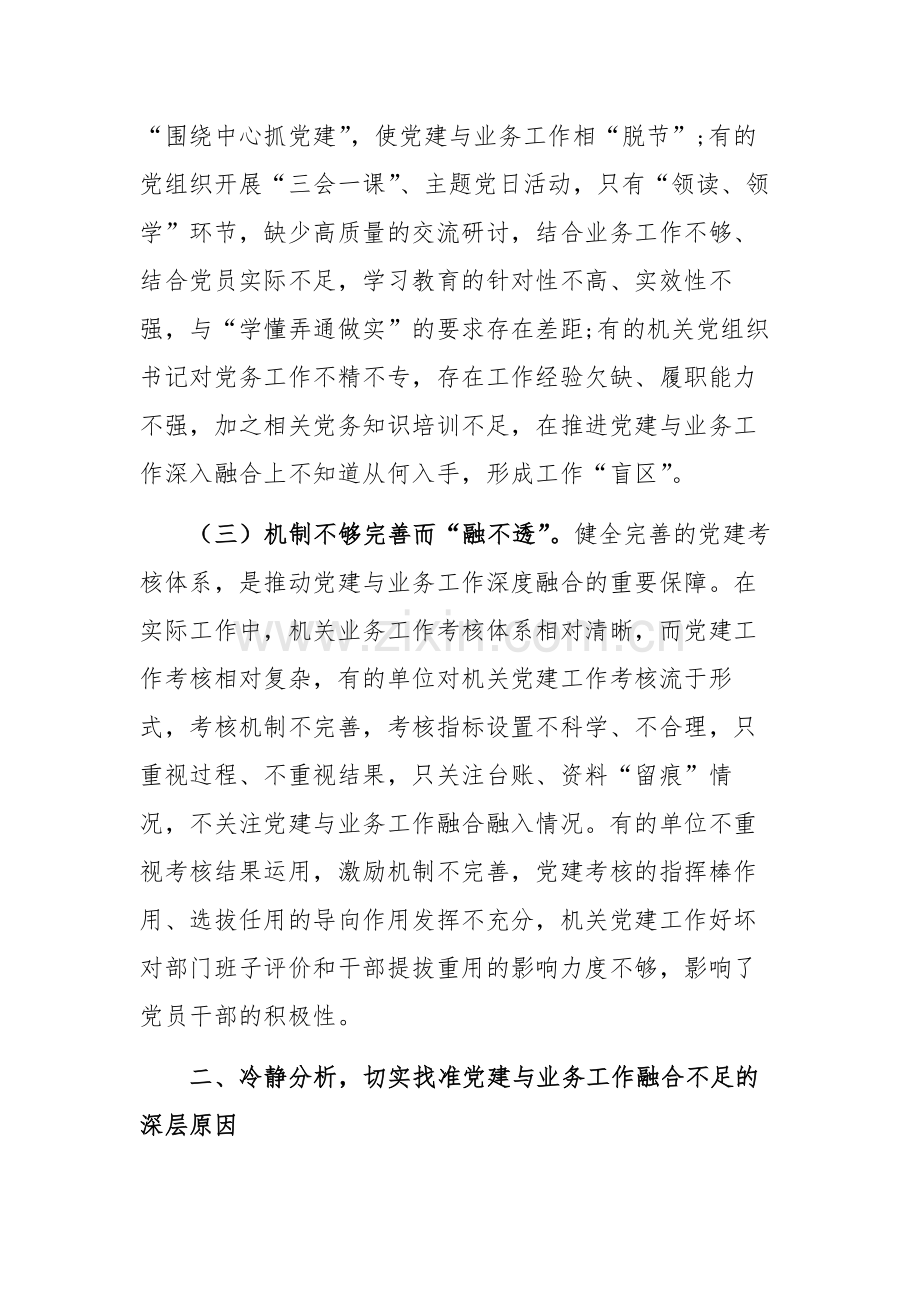 “围绕中心抓党建”，使党建与业务工作相“脱节”;有的党组织开展“三会一课”、主题党日活动，只有“领读、领学”环节，缺少高质量的交流研讨，结合业务工作不够、结合党员实际不足，学习教育的针对性不高、实效性不强，与“学懂弄通做实”的要求存在差距;有的机关党组织书记对党务工作不精不专，存在工作经验欠缺、履职能力不强，加之相关党务知识培训不足，在推进党建与业务工作深入融合上不知道从何入手，形成工作“盲区”。

（三）机制不够完善而“融不透”。健全完善的党建考核体系，是推动党建与业务工作深度融合的重要保障。在实际工作中，机关业务工作考核体系相对清晰，而党建工作考核相对复杂，有的单位对机关党建工作考核流于形式，考核机制不完善，考核指标设置不科学、不合理，只重视过程、不重视结果，只关注台账、资料“留痕”情况，不关注党建与业务工作融合融入情况。有的单位不重视考核结果运用，激励机制不完善，党建考核的指挥棒作用、选拔任用的导向作用发挥不充分，机关党建工作好坏对部门班子评价和干部提拔重用的影响力度不够，影响了党员干部的积极性。

二、冷静分析，切实找准党建与业务工作融合不足的深层原因

www.zixin.com.cn